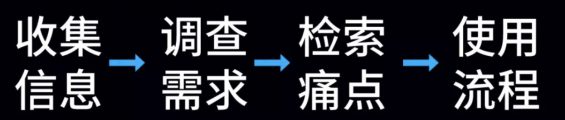 收集信息 → 调查需求 → 检索痛点 → 使用流程